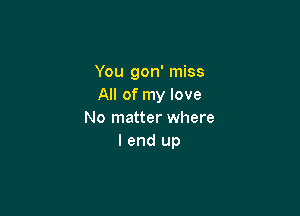 You gon' miss
All of my love
No matter where
I end up